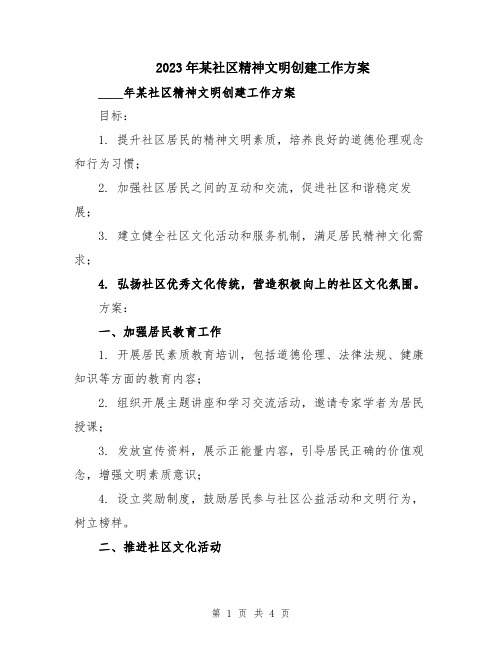 2023年某社区精神文明创建工作方案

____年某社区精神文明创建工作方案

目标：

1. 提升社区居民的精神文明素质，培养良好的道德伦理观念和行为习惯；

2. 加强社区居民之间的互动和交流，促进社区和谐稳定发展；

3. 建立健全社区文化活动和服务机制，满足居民精神文化需求；

4. 弘扬社区优秀文化传统，营造积极向上的社区文化氛围。

方案：

一、加强居民教育工作

1. 开展居民素质教育培训，包括道德伦理、法律法规、健康知识等方面的教育内容；

2. 组织开展主题讲座和学习交流活动，邀请专家学者为居民授课；

3. 发放宣传资料，展示正能量内容，引导居民正确的价值观念，增强文明素质意识；

4. 设立奖励制度，鼓励居民参与社区公益活动和文明行为，树立榜样。

二、推进社区文化活动

第 1 页 共 4 页